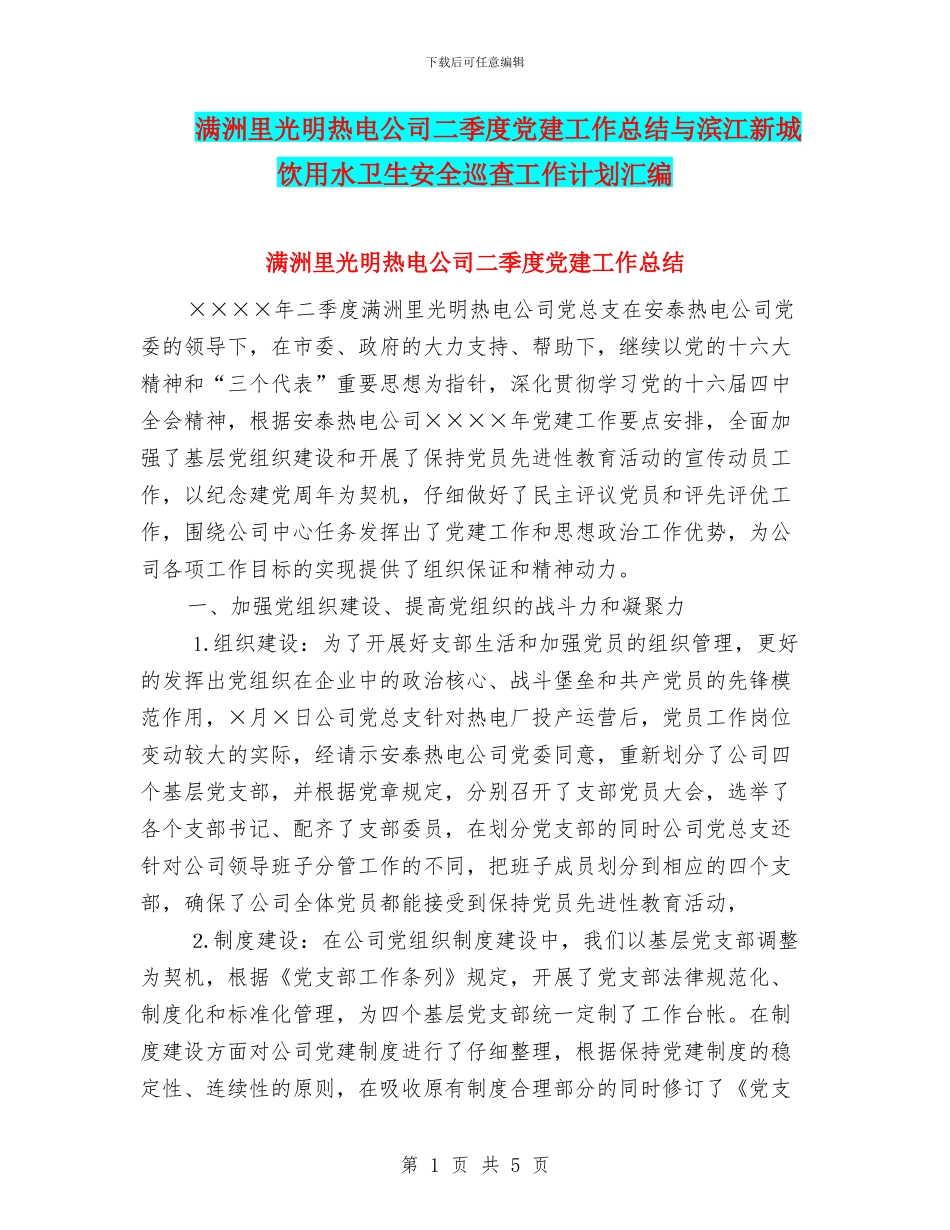 下载后可任意编辑

满洲里光明热电公司二季度党建工作总结与滨江新城饮用水卫生安全巡查工作计划汇编

满洲里光明热电公司二季度党建工作总结

××××年二季度满洲里光明热电公司党总支在安泰热电公司党委的领导下，在市委、政府的大力支持、帮助下，继续以党的十六大精神和“三个代表”重要思想为指针，深化贯彻学习党的十六届四中全会精神，根据安泰热电公司××××年党建工作要点安排，全面加强了基层党组织建设和开展了保持党员先进性教育活动的宣传动员工作，以纪念建党周年为契机，仔细做好了民主评议党员和评先评优工作，围绕公司中心任务发挥出了党建工作和思想政治工作优势，为公司各项工作目标的实现提供了组织保证和精神动力。

一、加强党组织建设、提高党组织的战斗力和凝聚力

1.组织建设：为了开展好支部生活和加强党员的组织管理，更好的发挥出党组织在企业中的政治核心、战斗堡垒和共产党员的先锋模范作用，×月×日公司党总支针对热电厂投产运营后，党员工作岗位变动较大的实际，经请示安泰热电公司党委同意，重新划分了公司四个基层党支部，并根据党章规定，分别召开了支部党员大会，选举了各个支部书记、配齐了支部委员，在划分党支部的同时公司党总支还针对公司领导班子分管工作的不同，把班子成员划分到相应的四个支部，确保了公司全体党员都能接受到保持党员先进性教育活动，

2.制度建设：在公司党组织制度建设中，我们以基层党支部调整为契机，根据《党支部工作条列》规定，开展了党支部法律规范化、制度化和标准化管理，为四个基层党支部统一定制了工作台帐。在制度建设方面对公司党建制度进行了仔细整理，根据保持党建制度的稳定性、连续性的原则，在吸收原有制度合理部分的同时修订了《党支

第 1 页 共 5 页